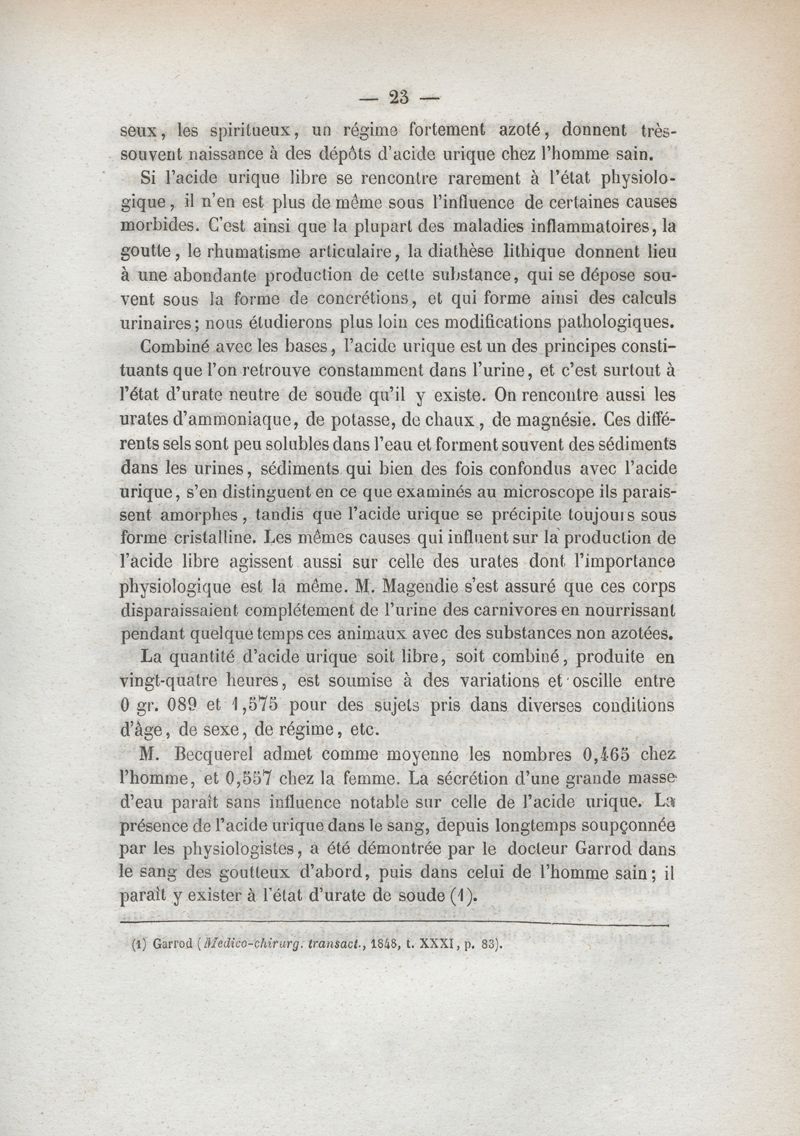 — 23 —

seux, les spiritueux, un régime fortement azoté, donnent très-souvent naissance à des dépôts d'acide urique chez l'homme sain.

Si l'acide urique libre se rencontre rarement à l'état physiologique, il n'en est plus de même sous l'influence de certaines causes morbides. C'est ainsi que la plupart des maladies inflammatoires, la goutte, le rhumatisme articulaire, la diathèse lithique donnent lieu à une abondante production de cette substance, qui se dépose souvent sous la forme de concrétions, et qui forme ainsi des calculs urinaires; nous étudierons plus loin ces modifications pathologiques.

Combiné avec les bases, l'acide urique est un des principes constituants que l'on retrouve constamment dans l'urine, et c'est surtout à l'état d'urate neutre de soude qu'il y existe. On rencontre aussi les urates d'ammoniaque, de potasse, de chaux, de magnésie. Ces différents sels sont peu solubles dans l'eau et forment souvent des sédiments dans les urines, sédiments qui bien des fois confondus avec l'acide urique, s'en distinguent en ce que examinés au microscope ils paraissent amorphes, tandis que l'acide urique se précipite toujours sous forme cristalline. Les mêmes causes qui influent sur la production de l'acide libre agissent aussi sur celle des urates dont l'importance physiologique est la même. M. Magendie s'est assuré que ces corps disparaissaient complétement de l'urine des carnivores en nourrissant pendant quelque temps ces animaux avec des substances non azotées.

La quantité d'acide urique soit libre, soit combiné, produite en vingt-quatre heures, est soumise à des variations et oscille entre 0 gr. 089 et 1,575 pour des sujets pris dans diverses conditions d'âge, de sexe, de régime, etc.

M. Becquerel admet comme moyenne les nombres 0,465 chez l'homme, et 0,557 chez la femme. La sécrétion d'une grande masse d'eau paraît sans influence notable sur celle de l'acide urique. La présence de l'acide urique dans le sang, depuis longtemps soupçonnée par les physiologistes, a été démontrée par le docteur Garrod dans le sang des goutteux d'abord, puis dans celui de l'homme sain; il paraît y exister à l'état d'urate de soude (1).

(1) Garrod (Medico-chirurg. transact., 1848, t. XXXI, p. 83).